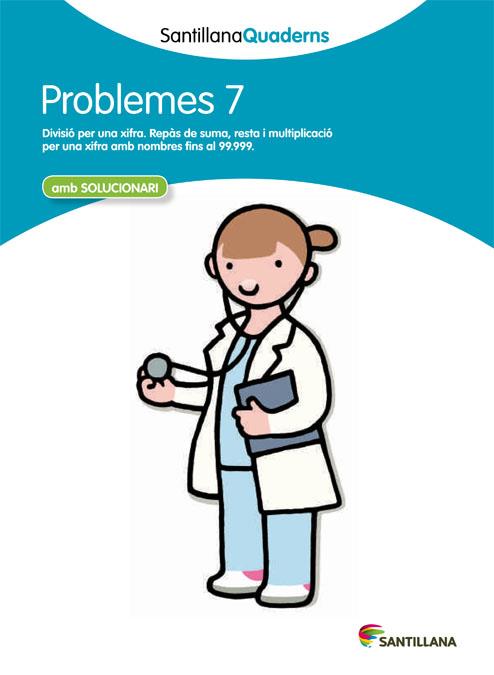 SantillanaQuaderns

Problemes 7

Divisió per una xifra. Repàs de suma, resta i multiplicació per una xifra amb nombres fins al 99.999.

amb SOLUCIONARI

SANTILLANA